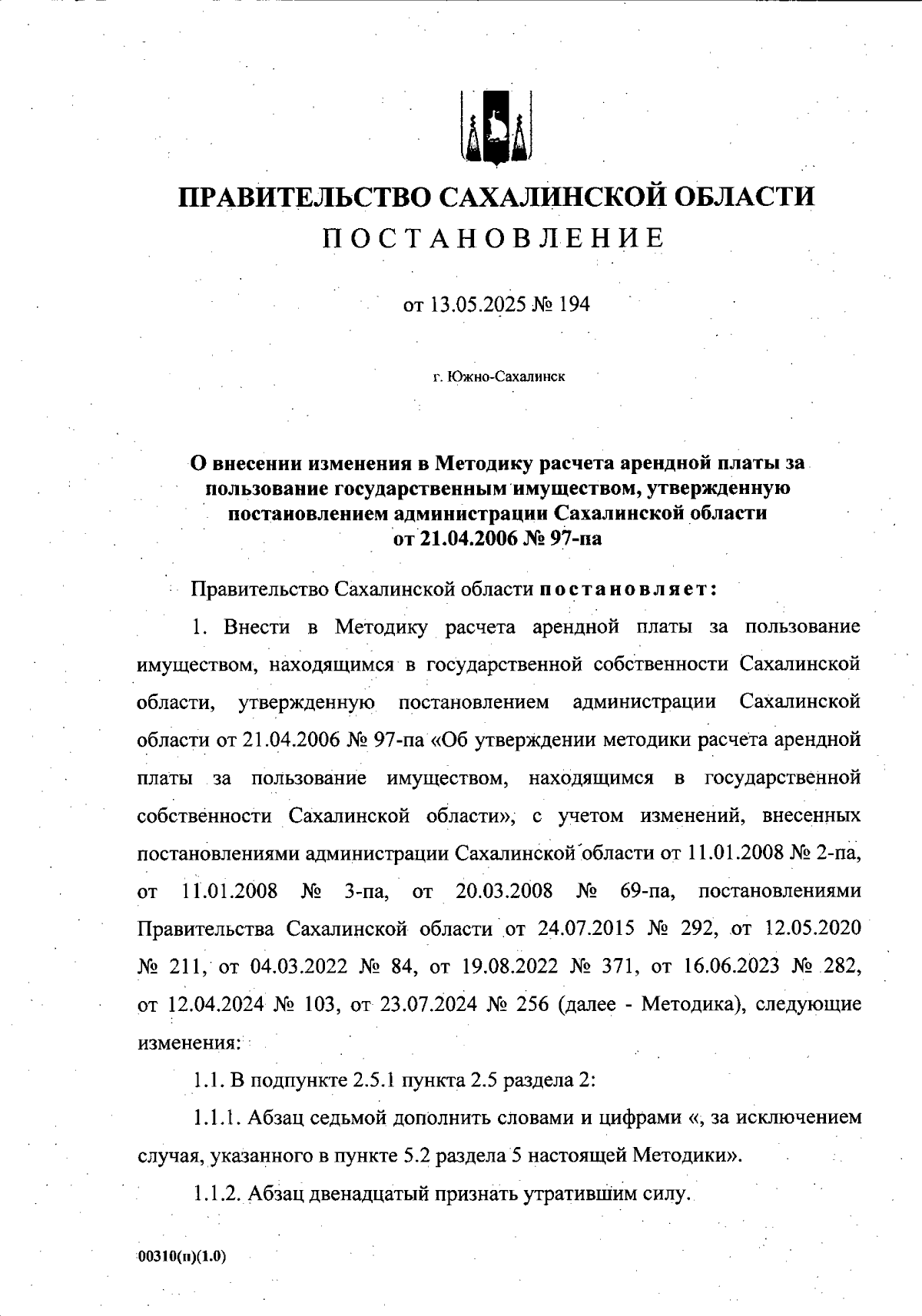 ПРАВИТЕЛЬСТВО САХАЛИНСКОЙ ОБЛАСТИ
ПОСТАНОВЛЕНИЕ

от 13.05.2025 № 194

г. Южно-Сахалинск

О внесении изменения в Методику расчета арендной платы за пользование государственным имуществом, утвержденную постановлением администрации Сахалинской области от 21.04.2006 № 97-па

Правительство Сахалинской области постановляет:

1. Внести в Методику расчета арендной платы за пользование имуществом, находящимся в государственной собственности Сахалинской области, утвержденную постановлением администрации Сахалинской области от 21.04.2006 № 97-па «Об утверждении методики расчета арендной платы за пользование имуществом, находящимся в государственной собственности Сахалинской области», с учетом изменений, внесенных постановлениями администрации Сахалинской области от 11.01.2008 № 2-па, от 11.01.2008 № 3-па, от 20.03.2008 № 69-па, постановлениями Правительства Сахалинской области от 24.07.2015 № 292, от 12.05.2020 № 211, от 04.03.2022 № 84, от 19.08.2022 № 371, от 16.06.2023 № 282, от 12.04.2024 № 103, от 23.07.2024 № 256 (далее - Методика), следующие изменения:

1.1. В подпункте 2.5.1 пункта 2.5 раздела 2:

1.1.1. Абзац седьмой дополнить словами и цифрами «, за исключением случая, указанного в пункте 5.2 раздела 5 настоящей Методики».

1.1.2. Абзац двенадцатый признать утратившим силу.

00310(п)(1.0)